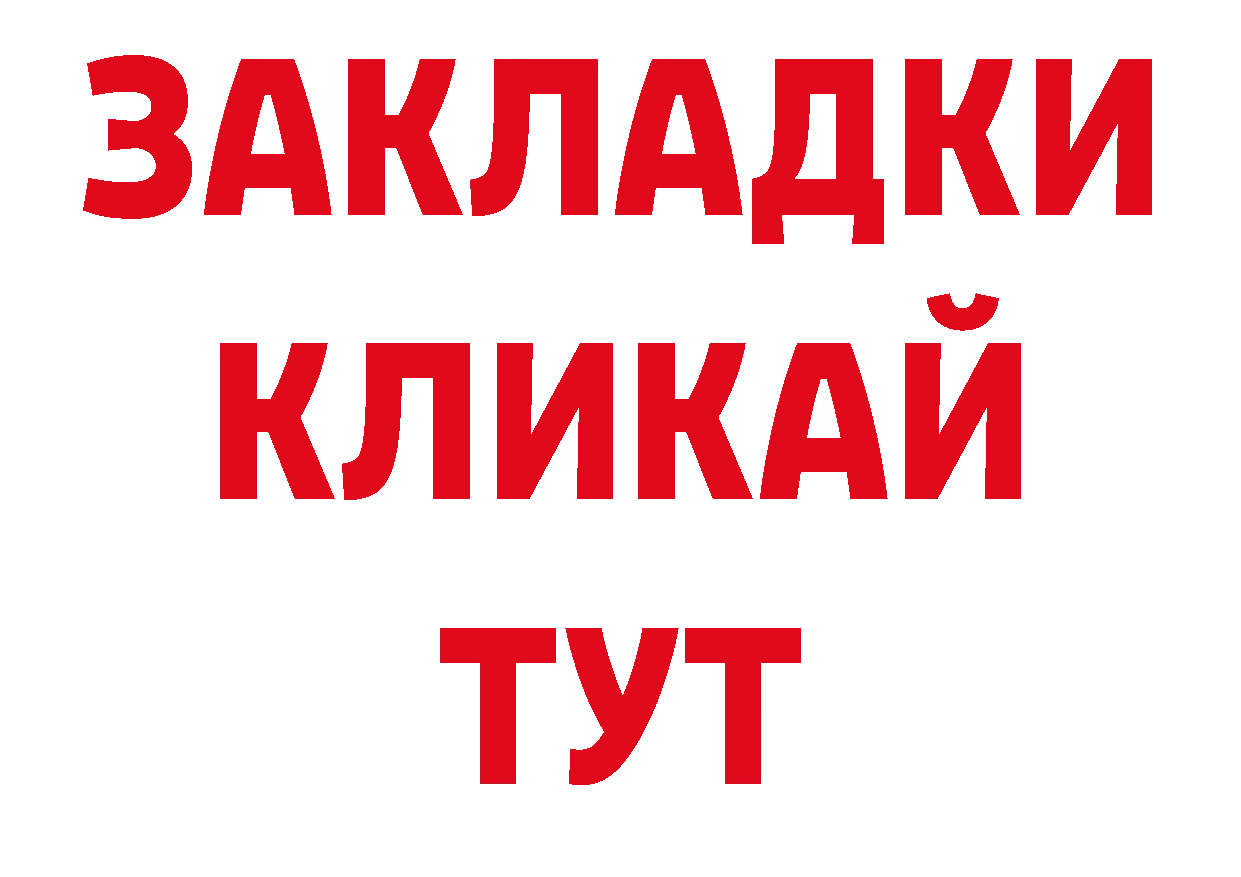 ЗАКЛАДКИ
КЛИКАЙ
ТУТ